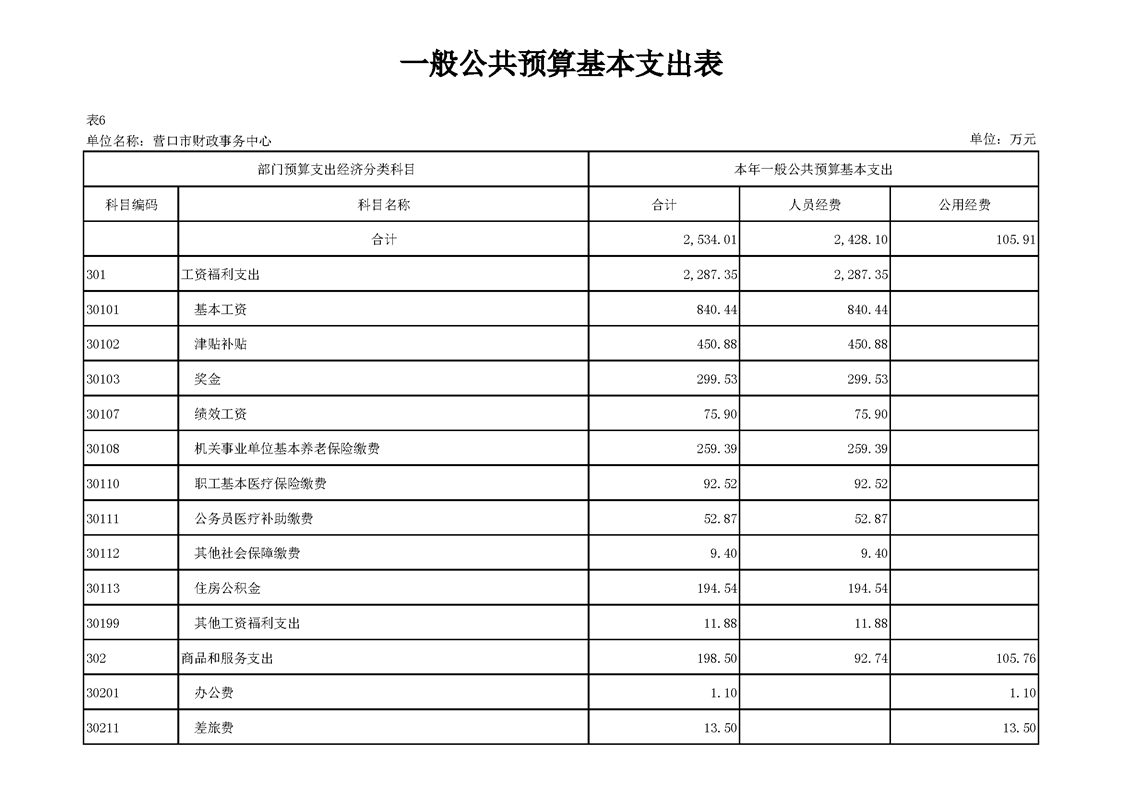 一般公共预算基本支出表

表6
单位名称：营口市财政事务中心

单位：万元

| 部门预算支出经济分类科目 | | 本年一般公共预算基本支出 | | |
|---|---|---|---|---|
| 科目编码 | 科目名称 | 合计 | 人员经费 | 公用经费 |
| | 合计 | 2,534.01 | 2,428.10 | 105.91 |
| 301 | 工资福利支出 | 2,287.35 | 2,287.35 | |
| 30101 | 基本工资 | 840.44 | 840.44 | |
| 30102 | 津贴补贴 | 450.88 | 450.88 | |
| 30103 | 奖金 | 299.53 | 299.53 | |
| 30107 | 绩效工资 | 75.90 | 75.90 | |
| 30108 | 机关事业单位基本养老保险缴费 | 259.39 | 259.39 | |
| 30110 | 职工基本医疗保险缴费 | 92.52 | 92.52 | |
| 30111 | 公务员医疗补助缴费 | 52.87 | 52.87 | |
| 30112 | 其他社会保障缴费 | 9.40 | 9.40 | |
| 30113 | 住房公积金 | 194.54 | 194.54 | |
| 30199 | 其他工资福利支出 | 11.88 | 11.88 | |
| 302 | 商品和服务支出 | 198.50 | 92.74 | 105.76 |
| 30201 | 办公费 | 1.10 | | 1.10 |
| 30211 | 差旅费 | 13.50 | | 13.50 |